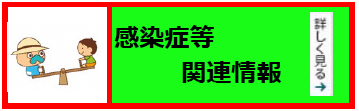 感染症等

関連情報

詳しく見る→